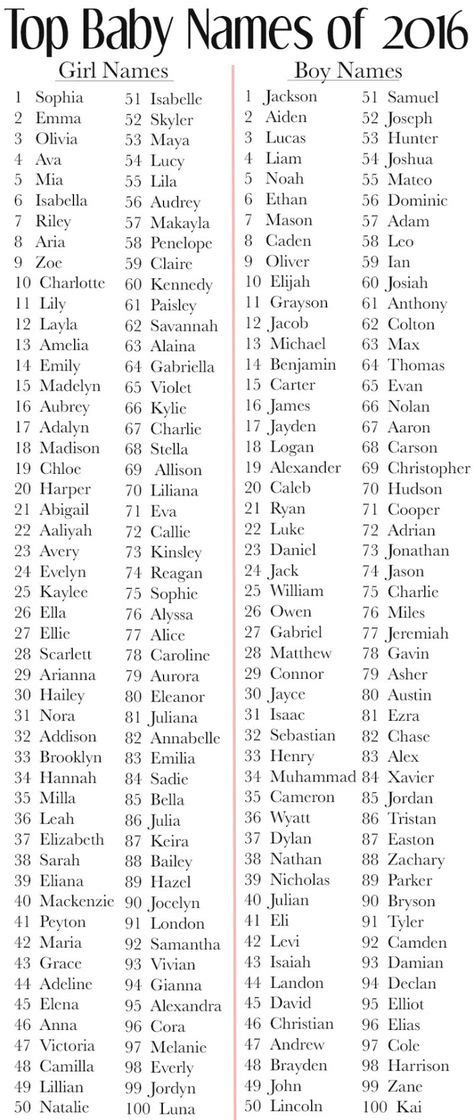 Top Baby Names of 2016

Girl Names

1 Sophia
2 Emma
3 Olivia
4 Ava
5 Mia
6 Isabella
7 Riley
8 Aria
9 Zoe
10 Charlotte
11 Lily
12 Layla
13 Amelia
14 Emily
15 Madelyn
16 Aubrey
17 Adalyn
18 Madison
19 Chloe
20 Harper
21 Abigail
22 Aaliyah
23 Avery
24 Evelyn
25 Kaylee
26 Ella
27 Ellie
28 Scarlett
29 Arianna
30 Hailey
31 Nora
32 Addison
33 Brooklyn
34 Hannah
35 Milla
36 Leah
37 Elizabeth
38 Sarah
39 Eliana
40 Mackenzie
41 Peyton
42 Maria
43 Grace
44 Adeline
45 Elena
46 Anna
47 Victoria
48 Camilla
49 Lillian
50 Natalie

51 Isabelle
52 Skyler
53 Maya
54 Lucy
55 Lila
56 Audrey
57 Makayla
58 Penelope
59 Claire
60 Kennedy
61 Paisley
62 Savannah
63 Alaina
64 Gabriella
65 Violet
66 Kylie
67 Charlie
68 Stella
69 Allison
70 Liliana
71 Eva
72 Callie
73 Kinsley
74 Reagan
75 Sophie
76 Alyssa
77 Alice
78 Caroline
79 Aurora
80 Eleanor
81 Juliana
82 Annabelle
83 Emilia
84 Sadie
85 Bella
86 Julia
87 Keira
88 Bailey
89 Hazel
90 Jocelyn
91 London
92 Samantha
93 Vivian
94 Gianna
95 Alexandra
96 Cora
97 Melanie
98 Everly
99 Jordyn
100 Luna

Boy Names

1 Jackson
2 Aiden
3 Lucas
4 Liam
5 Noah
6 Ethan
7 Mason
8 Caden
9 Oliver
10 Elijah
11 Grayson
12 Jacob
13 Michael
14 Benjamin
15 Carter
16 James
17 Jayden
18 Logan
19 Alexander
20 Caleb
21 Ryan
22 Luke
23 Daniel
24 Jack
25 William
26 Owen
27 Gabriel
28 Matthew
29 Connor
30 Jayce
31 Isaac
32 Sebastian
33 Henry
34 Muhammad
35 Cameron
36 Wyatt
37 Dylan
38 Nathan
39 Nicholas
40 Julian
41 Eli
42 Levi
43 Isaiah
44 Landon
45 David
46 Christian
47 Andrew
48 Brayden
49 John
50 Lincoln

51 Samuel
52 Joseph
53 Hunter
54 Joshua
55 Mateo
56 Dominic
57 Adam
58 Leo
59 Ian
60 Josiah
61 Anthony
62 Colton
63 Max
64 Thomas
65 Evan
66 Nolan
67 Aaron
68 Carson
69 Christopher
70 Hudson
71 Cooper
72 Adrian
73 Jonathan
74 Jason
75 Charlie
76 Miles
77 Jeremiah
78 Gavin
79 Asher
80 Austin
81 Ezra
82 Chase
83 Alex
84 Xavier
85 Jordan
86 Tristan
87 Easton
88 Zachary
89 Parker
90 Bryson
91 Tyler
92 Camden
93 Damian
94 Declan
95 Elliot
96 Elias
97 Cole
98 Harrison
99 Zane
100 Kai